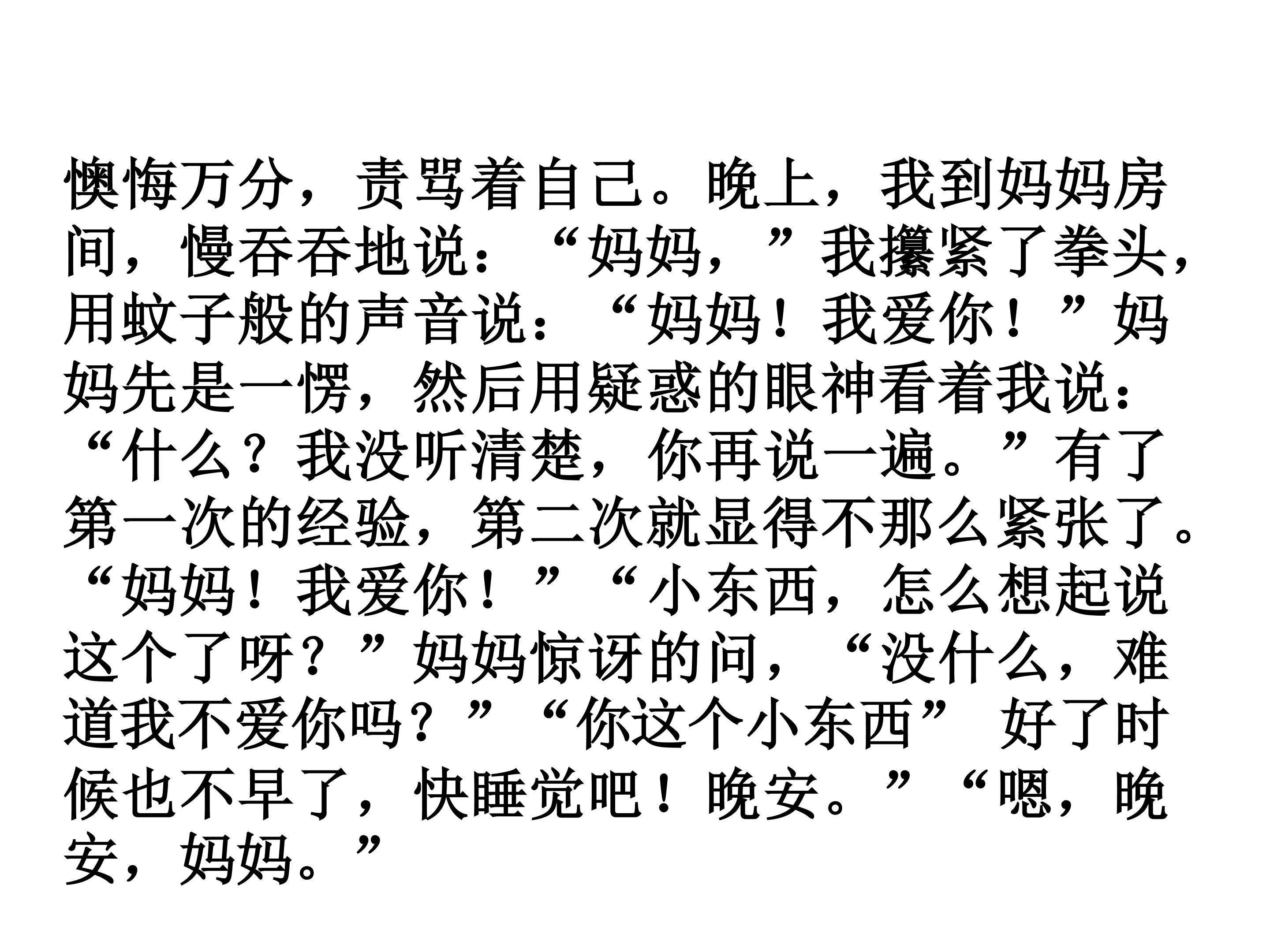 懊悔万分，责骂着自己。晚上，我到妈妈房间，慢吞吞地说：“妈妈，”我攥紧了拳头，用蚊子般的声音说：“妈妈！我爱你！”妈妈先是一愣，然后用疑惑的眼神看着我说：“什么？我没听清楚，你再说一遍。”有了第一次的经验，第二次就显得不那么紧张了。“妈妈！我爱你！”“小东西，怎么想起说这个了呀？”妈妈惊讶的问，“没什么，难道我不爱你吗？”“你这个小东西” 好了时候也不早了，快睡觉吧！晚安。”“嗯，晚安，妈妈。”